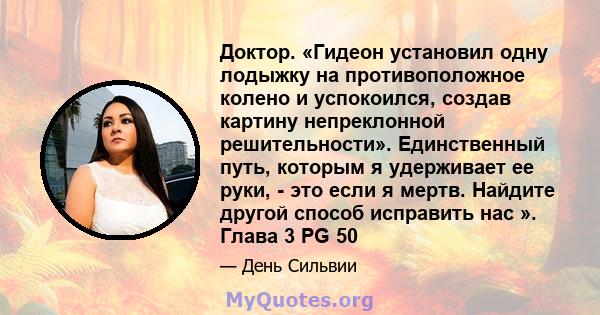 Доктор. «Гидеон установил одну лодыжку на противоположное колено и успокоился, создав картину непреклонной решительности». Единственный путь, которым я удерживает ее руки, - это если я мертв. Найдите другой способ исправить нас ». Глава 3 PG 50

— День Сильвии

MyQuotes.org